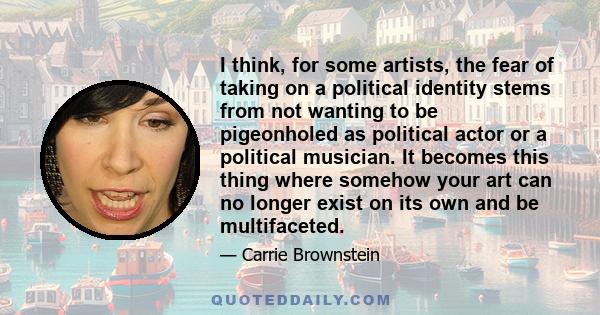 I think, for some artists, the fear of taking on a political identity stems from not wanting to be pigeonholed as political actor or a political musician. It becomes this thing where somehow your art can no longer exist on its own and be multifaceted.

— Carrie Brownstein

QUOTEDDAILY.COM